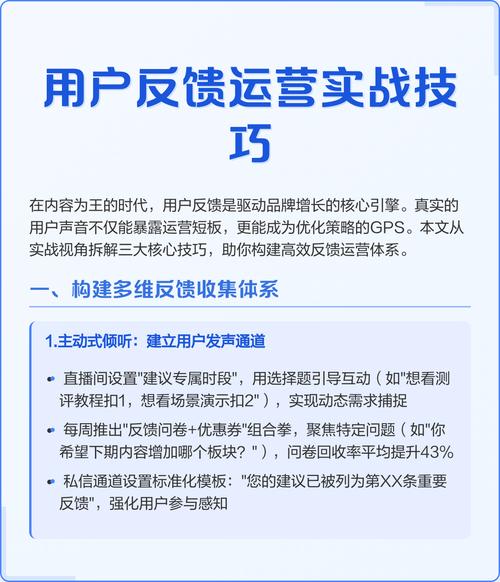 用户反馈运营实战技巧

在内容为王的时代，用户反馈是驱动品牌增长的核心引擎。真实的用户声音不仅能暴露运营短板，更能成为优化策略的GPS。本文从实战视角拆解三大核心技巧，助你构建高效反馈运营体系。

一、构建多维反馈收集体系

1.主动式倾听：建立用户发声通道

• 直播间设置"建议专属时段"，用选择题引导互动（如"想看测评教程扣1，想看场景演示扣2"），实现动态需求捕捉

• 每周推出"反馈问卷+优惠券"组合拳，聚焦特定问题（如"你希望下期内容增加哪个板块？"），问卷回收率平均提升43%

• 私信通道设置标准化模板："您的建议已被列为第XX条重要反馈"，强化用户参与感知